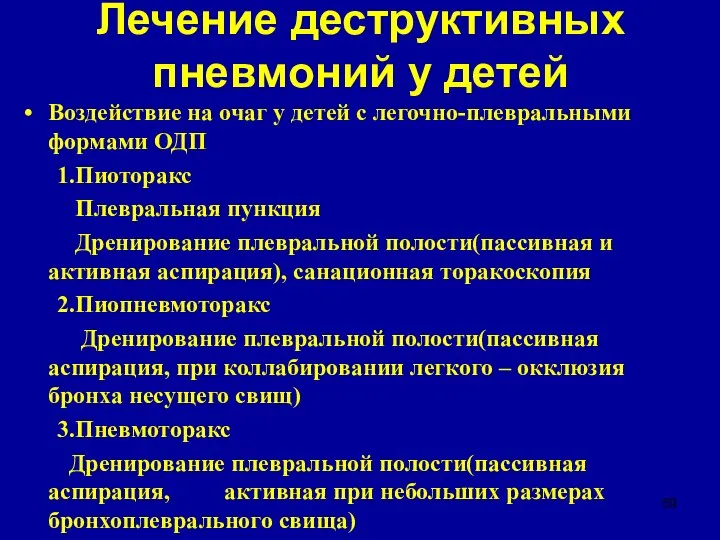 Лечение деструктивных пневмоний у детей

• Воздействие на очаг у детей с легочно-плевральными формами ОДП

1.Пиоторакс

Плевральная пункция

Дренирование плевральной полости(пассивная и активная аспирация), санационная торакоскопия

2.Пиопневмоторакс

Дренирование плевральной полости(пассивная аспирация, при коллабировании легкого – окклюзия бронха несущего свищ)

3.Пневмоторакс

Дренирование плевральной полости(пассивная аспирация, активная при небольших размерах бронхоплеврального свища)

59